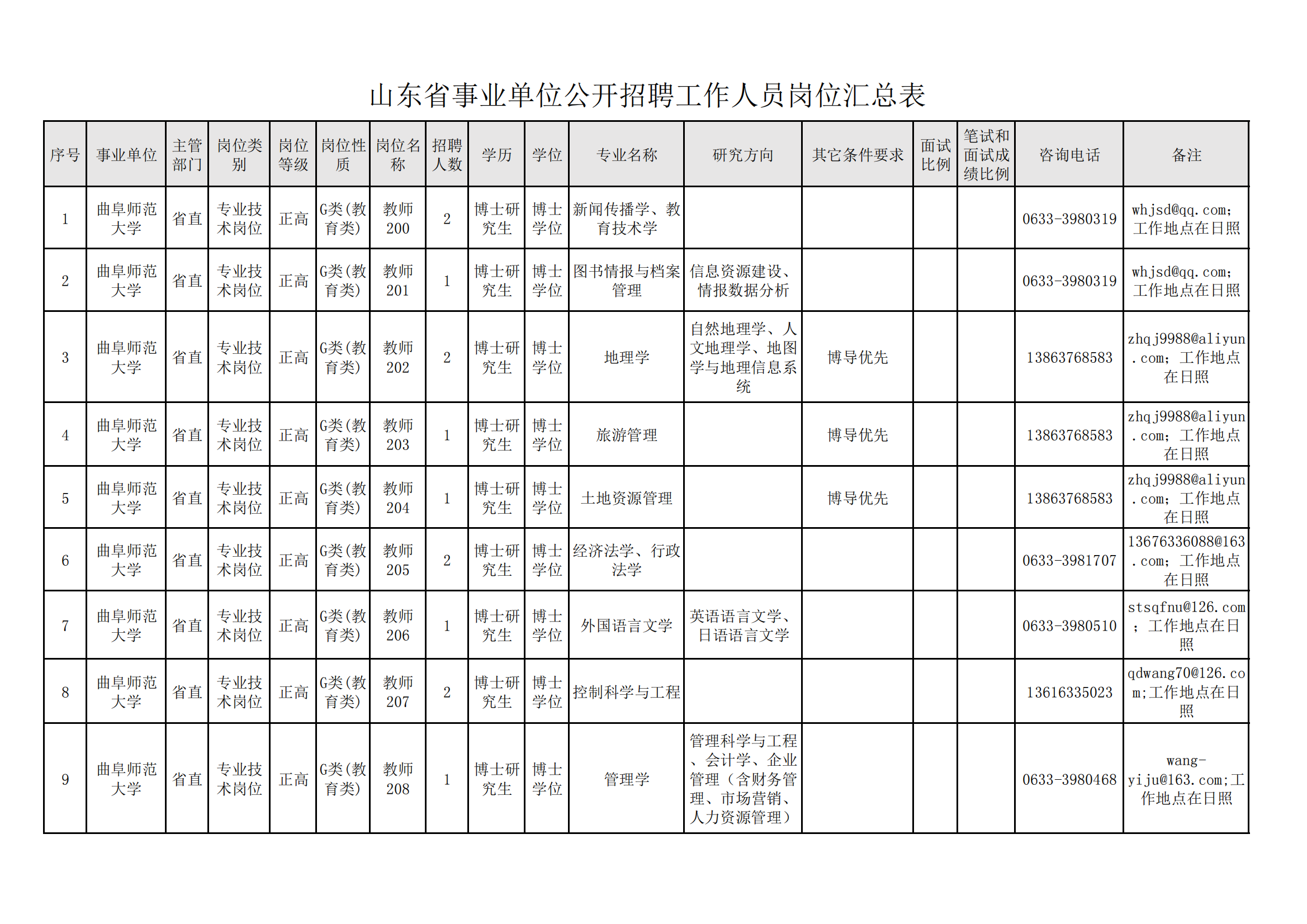 山东省事业单位公开招聘工作人员岗位汇总表

| 序号 | 事业单位 | 主管部门 | 岗位类别 | 岗位等级 | 岗位性质 | 岗位名称 | 招聘人数 | 学历 | 学位 | 专业名称 | 研究方向 | 其它条件要求 | 面试比例 | 笔试和面试成绩比例 | 咨询电话 | 备注 |
|---|---|---|---|---|---|---|---|---|---|---|---|---|---|---|---|---|
| 1 | 曲阜师范大学 | 省直 | 专业技术岗位 | 正高 | G类(教育类) | 教师200 | 2 | 博士研究生 | 博士学位 | 新闻传播学、教育技术学 | | | | | 0633-3980319 | whjsd@qq.com;工作地点在日照 |
| 2 | 曲阜师范大学 | 省直 | 专业技术岗位 | 正高 | G类(教育类) | 教师201 | 1 | 博士研究生 | 博士学位 | 图书情报与档案管理 | 信息资源建设、情报数据分析 | | | | 0633-3980319 | whjsd@qq.com;工作地点在日照 |
| 3 | 曲阜师范大学 | 省直 | 专业技术岗位 | 正高 | G类(教育类) | 教师202 | 2 | 博士研究生 | 博士学位 | 地理学 | 自然地理学、人文地理学、地图学与地理信息系统 | 博导优先 | | | 13863768583 | zhqj9988@aliyun.com;工作地点在日照 |
| 4 | 曲阜师范大学 | 省直 | 专业技术岗位 | 正高 | G类(教育类) | 教师203 | 1 | 博士研究生 | 博士学位 | 旅游管理 | | 博导优先 | | | 13863768583 | zhqj9988@aliyun.com;工作地点在日照 |
| 5 | 曲阜师范大学 | 省直 | 专业技术岗位 | 正高 | G类(教育类) | 教师204 | 1 | 博士研究生 | 博士学位 | 土地资源管理 | | 博导优先 | | | 13863768583 | zhqj9988@aliyun.com;工作地点在日照 |
| 6 | 曲阜师范大学 | 省直 | 专业技术岗位 | 正高 | G类(教育类) | 教师205 | 2 | 博士研究生 | 博士学位 | 经济法学、行政法学 | | | | | 0633-3981707 | 13676336088@163.com;工作地点在日照 |
| 7 | 曲阜师范大学 | 省直 | 专业技术岗位 | 正高 | G类(教育类) | 教师206 | 1 | 博士研究生 | 博士学位 | 外国语言文学 | 英语语言文学、日语语言文学 | | | | 0633-3980510 | stsqfnu@126.com;工作地点在日照 |
| 8 | 曲阜师范大学 | 省直 | 专业技术岗位 | 正高 | G类(教育类) | 教师207 | 2 | 博士研究生 | 博士学位 | 控制科学与工程 | | | | | 13616335023 | qdwang70@126.com;工作地点在日照 |
| 9 | 曲阜师范大学 | 省直 | 专业技术岗位 | 正高 | G类(教育类) | 教师208 | 1 | 博士研究生 | 博士学位 | 管理学 | 管理科学与工程、会计学、企业管理(含财务管理、市场营销、人力资源管理) | | | | 0633-3980468 | wang-yiju@163.com;工作地点在日照 |